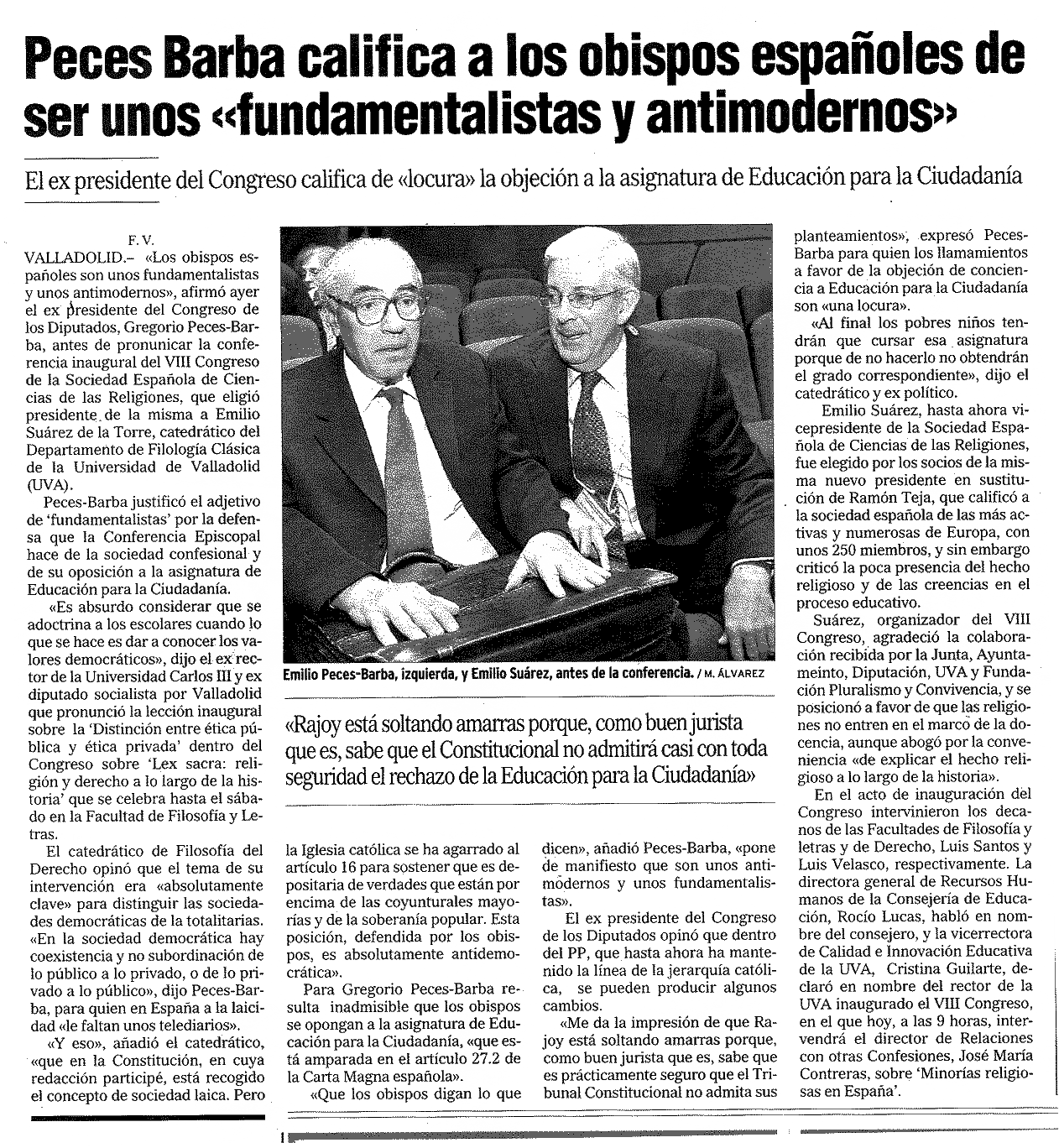 Peces Barba califica a los obispos españoles de ser unos «fundamentalistas y antimodernos»

El ex presidente del Congreso califica de «locura» la objeción a la asignatura de Educación para la Ciudadanía

F. V.
VALLADOLID.– «Los obispos españoles son unos fundamentalistas y unos antimodernos», afirmó ayer el ex presidente del Congreso de los Diputados, Gregorio Peces-Barba, antes de pronunicar la conferencia inaugural del VIII Congreso de la Sociedad Española de Ciencias de las Religiones, que eligió presidente de la misma a Emilio Suárez de la Torre, catedrático del Departamento de Filología Clásica de la Universidad de Valladolid (UVA).

Peces-Barba justificó el adjetivo de 'fundamentalistas' por la defensa que la Conferencia Episcopal hace de la sociedad confesional y de su oposición a la asignatura de Educación para la Ciudadanía.

«Es absurdo considerar que se adoctrina a los escolares cuando lo que se hace es dar a conocer los valores democráticos», dijo el ex rector de la Universidad Carlos III y ex diputado socialista por Valladolid que pronunció la lección inaugural sobre la 'Distinción entre ética pública y ética privada' dentro del Congreso sobre 'Lex sacra: religión y derecho a lo largo de la historia' que se celebra hasta el sábado en la Facultad de Filosofía y Letras.

El catedrático de Filosofía del Derecho opinó que el tema de su intervención era «absolutamente clave» para distinguir las sociedades democráticas de la totalitarias. «En la sociedad democrática hay coexistencia y no subordinación de lo público a lo privado, o de lo privado a lo público», dijo Peces-Barba, para quien en España a la laicidad «le faltan unos telediarios».

«Y eso», añadió el catedrático, «que en la Constitución, en cuya redacción participé, está recogido el concepto de sociedad laica. Pero la Iglesia católica se ha agarrado al artículo 16 para sostener que es depositaria de verdades que están por encima de las coyunturales mayorías y de la soberanía popular. Esta posición, defendida por los obispos, es absolutamente antidemocrática».

Para Gregorio Peces-Barba resulta inadmisible que los obispos se opongan a la asignatura de Educación para la Ciudadanía, «que está amparada en el artículo 27.2 de la Carta Magna española».

«Que los obispos digan lo que dicen», añadió Peces-Barba, «pone de manifiesto que son unos antimodernos y unos fundamentalistas».

El ex presidente del Congreso de los Diputados opinó que dentro del PP, que hasta ahora ha mantenido la línea de la jerarquía católica, se pueden producir algunos cambios.

«Me da la impresión de que Rajoy está soltando amarras porque, como buen jurista que es, sabe que es prácticamente seguro que el Tribunal Constitucional no admita sus planteamientos», expresó Peces-Barba para quien los llamamientos a favor de la objeción de conciencia a Educación para la Ciudadanía son «una locura».

«Al final los pobres niños tendrán que cursar esa asignatura porque de no hacerlo no obtendrán el grado correspondiente», dijo el catedrático y ex político.

Emilio Suárez, hasta ahora vicepresidente de la Sociedad Española de Ciencias de las Religiones, fue elegido por los socios de la misma nuevo presidente en sustitución de Ramón Teja, que calificó a la sociedad española de las más activas y numerosas de Europa, con unos 250 miembros, y sin embargo criticó la poca presencia del hecho religioso y de las creencias en el proceso educativo.

Suárez, organizador del VIII Congreso, agradeció la colaboración recibida por la Junta, Ayuntameinto, Diputación, UVA y Fundación Pluralismo y Convivencia, y se posicionó a favor de que las religiones no entren en el marco de la docencia, aunque abogó por la conveniencia «de explicar el hecho religioso a lo largo de la historia».

En el acto de inauguración del Congreso intervinieron los decanos de las Facultades de Filosofía y letras y de Derecho, Luis Santos y Luis Velasco, respectivamente. La directora general de Recursos Humanos de la Consejería de Educación, Rocío Lucas, habló en nombre del consejero, y la vicerrectora de Calidad e Innovación Educativa de la UVA, Cristina Guilarte, declaró en nombre del rector de la UVA inaugurado el VIII Congreso, en el que hoy, a las 9 horas, intervendrá el director de Relaciones con otras Confesiones, José María Contreras, sobre 'Minorías religiosas en España'.

Emilio Peces-Barba, izquierda, y Emilio Suárez, antes de la conferencia. / M. ÁLVAREZ

«Rajoy está soltando amarras porque, como buen jurista que es, sabe que el Constitucional no admitirá casi con toda seguridad el rechazo de la Educación para la Ciudadanía»